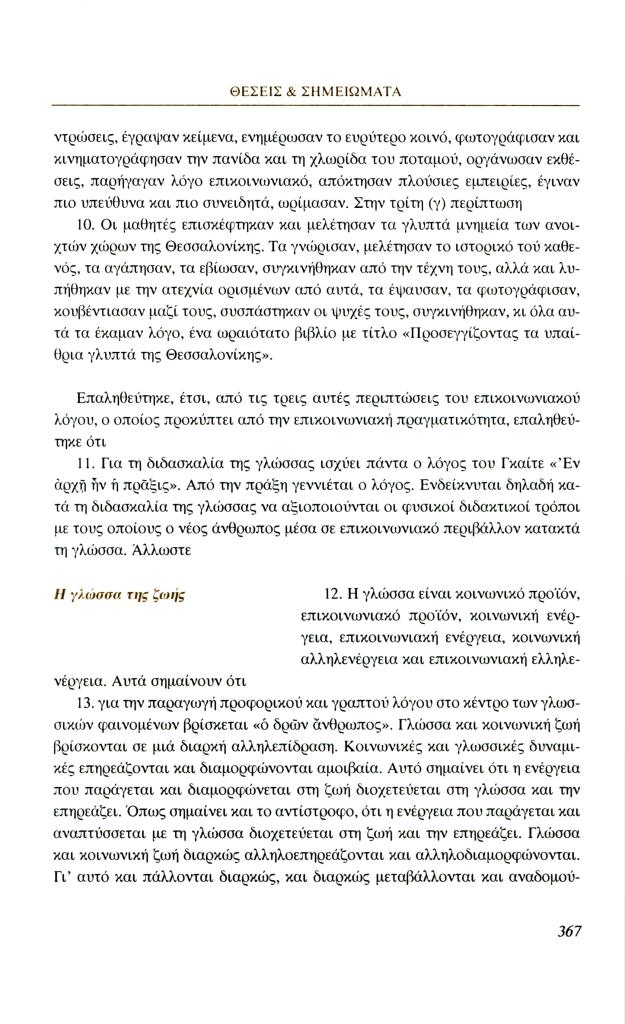 ΘΕΣΕΙΣ & ΣΗΜΕΙΩΜΑΤΑ

ντρώσεις, έγραψαν κείμενα, ενημέρωσαν το ευρύτερο κοινό, φωτογράφισαν και κινηματογράφησαν την πανίδα και τη χλωρίδα του ποταμού, οργάνωσαν εκθέσεις, παρήγαγαν λόγο επικοινωνιακό, απόκτησαν πλούσιες εμπειρίες, έγιναν πιο υπεύθυνα και πιο συνειδητά, ωρίμασαν. Στην τρίτη (γ) περίπτωση

10. Οι μαθητές επισκέφτηκαν και μελέτησαν τα γλυπτά μνημεία των ανοιχτών χώρων της Θεσσαλονίκης. Τα γνώρισαν, μελέτησαν το ιστορικό τού καθενός, τα αγάπησαν, τα εβίωσαν, συγκινήθηκαν από την τέχνη τους, αλλά και λυπήθηκαν με την ατεχνία ορισμένων από αυτά, τα έψαυσαν, τα φωτογράφισαν, κουβέντιασαν μαζί τους, συσπάστηκαν οι ψυχές τους, συγκινήθηκαν, κι όλα αυτά τα έκαμαν λόγο, ένα ωραιότατο βιβλίο με τίτλο «Προσεγγίζοντας τα υπαίθρια γλυπτά της Θεσσαλονίκης».

Επαληθεύτηκε, έτσι, από τις τρεις αυτές περιπτώσεις του επικοινωνιακού λόγου, ο οποίος προκύπτει από την επικοινωνιακή πραγματικότητα, επαληθεύτηκε ότι

11. Για τη διδασκαλία της γλώσσας ισχύει πάντα ο λόγος του Γκαίτε «Ἐν ἀρχῇ ἦν ἡ πρᾶξις». Από την πράξη γεννιέται ο λόγος. Ενδείκνυται δηλαδή κατά τη διδασκαλία της γλώσσας να αξιοποιούνται οι φυσικοί διδακτικοί τρόποι με τους οποίους ο νέος άνθρωπος μέσα σε επικοινωνιακό περιβάλλον κατακτά τη γλώσσα. Άλλωστε

Η γλώσσα της ζωής

12. Η γλώσσα είναι κοινωνικό προϊόν, επικοινωνιακό προϊόν, κοινωνική ενέργεια, επικοινωνιακή ενέργεια, κοινωνική αλληλενέργεια και επικοινωνιακή ελληλενέργεια. Αυτά σημαίνουν ότι

13. για την παραγωγή προφορικού και γραπτού λόγου στο κέντρο των γλωσσικών φαινομένων βρίσκεται «ὁ δρῶν ἄνθρωπος». Γλώσσα και κοινωνική ζωή βρίσκονται σε μιά διαρκή αλληλεπίδραση. Κοινωνικές και γλωσσικές δυναμικές επηρεάζονται και διαμορφώνονται αμοιβαία. Αυτό σημαίνει ότι η ενέργεια που παράγεται και διαμορφώνεται στη ζωή διοχετεύεται στη γλώσσα και την επηρεάζει. Όπως σημαίνει και το αντίστροφο, ότι η ενέργεια που παράγεται και αναπτύσσεται με τη γλώσσα διοχετεύεται στη ζωή και την επηρεάζει. Γλώσσα και κοινωνική ζωή διαρκώς αλληλοεπηρεάζονται και αλληλοδιαμορφώνονται. Γι' αυτό και πάλλονται διαρκώς, και διαρκώς μεταβάλλονται και αναδομού-

367